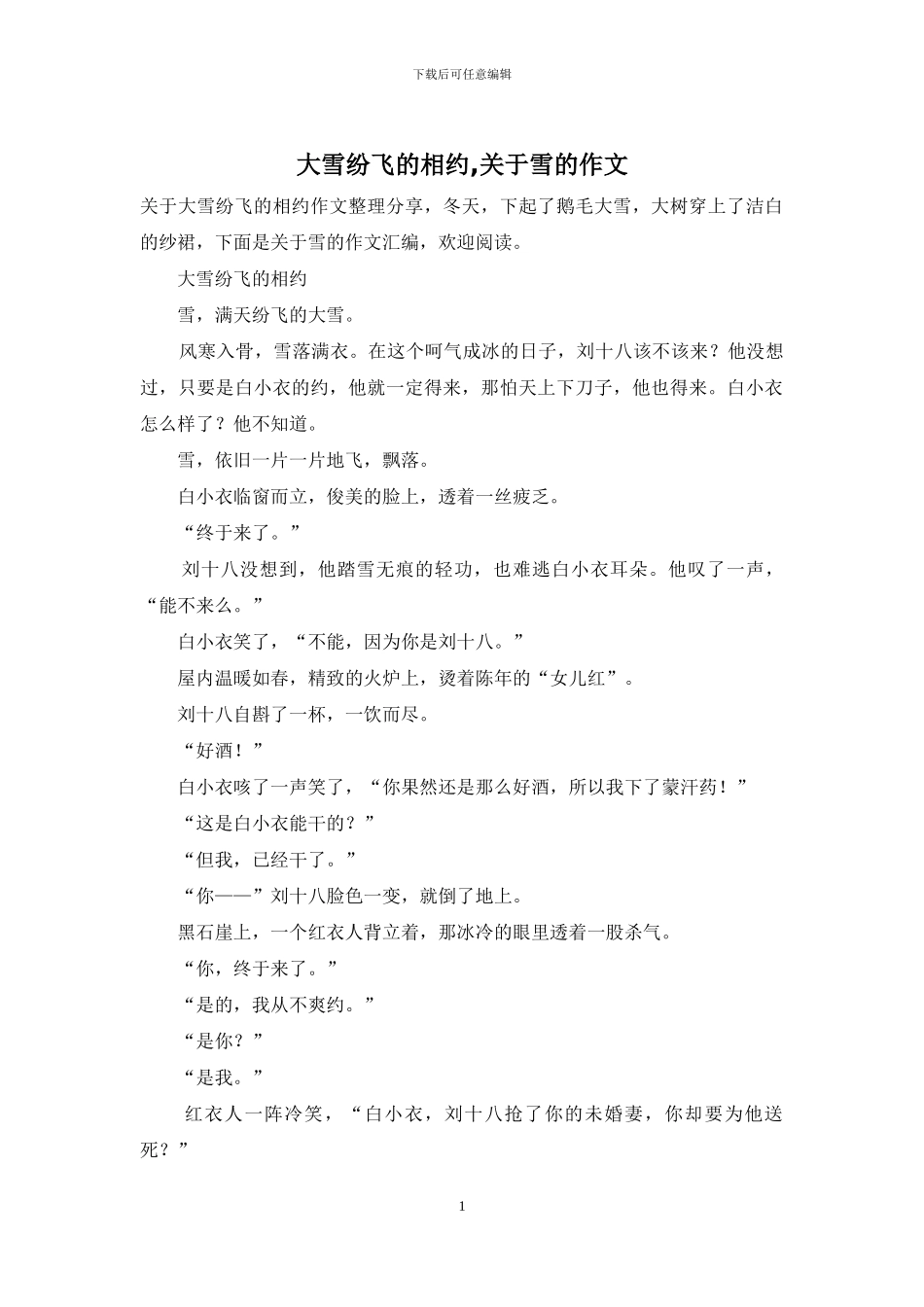 下载后可任意编辑

大雪纷飞的相约,关于雪的作文

关于大雪纷飞的相约作文整理分享，冬天，下起了鹅毛大雪，大树穿上了洁白的纱裙，下面是关于雪的作文汇编，欢迎阅读。

大雪纷飞的相约

雪，满天纷飞的大雪。

风寒入骨，雪落满衣。在这个呵气成冰的日子，刘十八该不该来？他没想过，只要是白小衣的约，他就一定得来，那怕天上下刀子，他也得来。白小衣怎么样了？他不知道。

雪，依旧一片一片地飞，飘落。

白小衣临窗而立，俊美的脸上，透着一丝疲乏。

“终于来了。”

刘十八没想到，他踏雪无痕的轻功，也难逃白小衣耳朵。他叹了一声，“能不来么。”

白小衣笑了，“不能，因为你是刘十八。”

屋内温暖如春，精致的火炉上，烫着陈年的“女儿红”。

刘十八自斟了一杯，一饮而尽。

“好酒！”

白小衣咳了一声笑了，“你果然还是那么好酒，所以我下了蒙汗药！”

“这是白小衣能干的？”

“但我，已经干了。”

“你——”刘十八脸色一变，就倒了地上。

黑石崖上，一个红衣人背立着，那冰冷的眼里透着一股杀气。

“你，终于来了。”

“是的，我从不爽约。”

“是你？”

“是我。”

红衣人一阵冷笑，“白小衣，刘十八抢了你的未婚妻，你却要为他送死？”

1